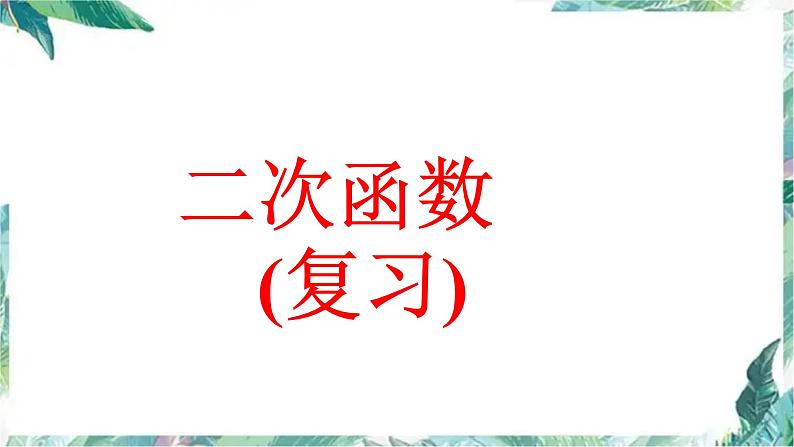 二次函数
(复习)